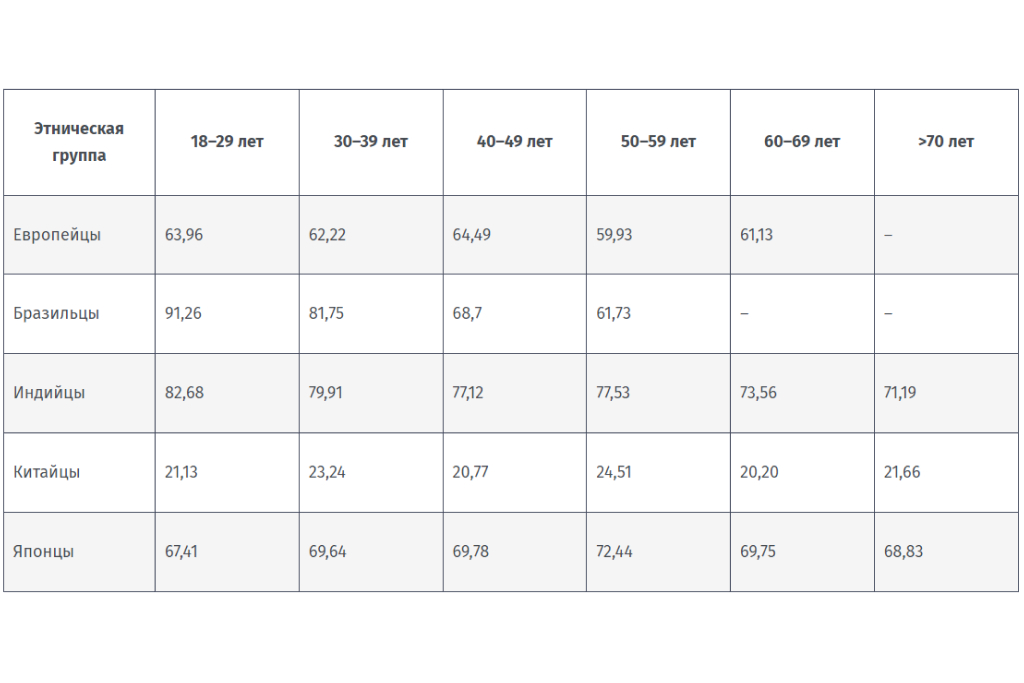 | Этническая группа | 18–29 лет | 30–39 лет | 40–49 лет | 50–59 лет | 60–69 лет | >70 лет |
|---|---|---|---|---|---|---|
| Европейцы | 63,96 | 62,22 | 64,49 | 59,93 | 61,13 | – |
| Бразильцы | 91,26 | 81,75 | 68,7 | 61,73 | – | – |
| Индийцы | 82,68 | 79,91 | 77,12 | 77,53 | 73,56 | 71,19 |
| Китайцы | 21,13 | 23,24 | 20,77 | 24,51 | 20,20 | 21,66 |
| Японцы | 67,41 | 69,64 | 69,78 | 72,44 | 69,75 | 68,83 |